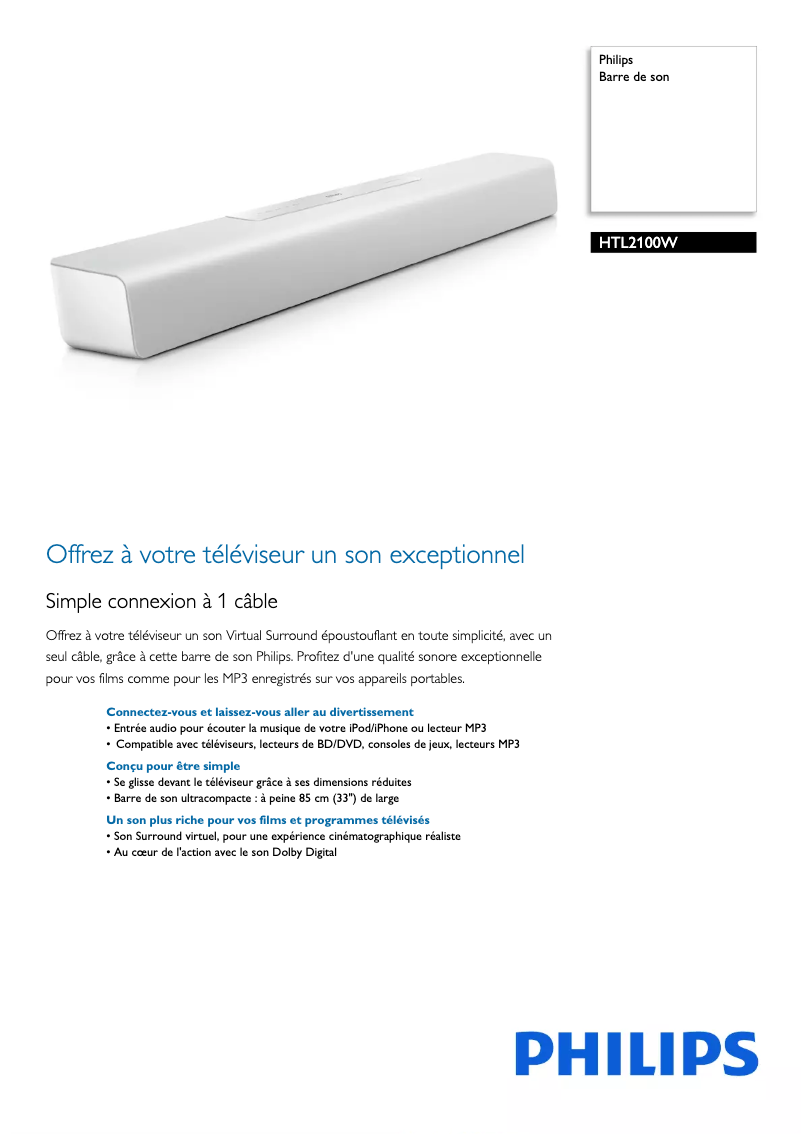 Philips
Barre de son

HTL2100W

Offrez à votre téléviseur un son exceptionnel

Simple connexion à 1 câble

Offrez à votre téléviseur un son Virtual Surround époustouflant en toute simplicité, avec un seul câble, grâce à cette barre de son Philips. Profitez d'une qualité sonore exceptionnelle pour vos films comme pour les MP3 enregistrés sur vos appareils portables.

Connectez-vous et laissez-vous aller au divertissement
• Entrée audio pour écouter la musique de votre iPod/iPhone ou lecteur MP3
• Compatible avec téléviseurs, lecteurs de BD/DVD, consoles de jeux, lecteurs MP3

Conçu pour être simple
• Se glisse devant le téléviseur grâce à ses dimensions réduites
• Barre de son ultracompacte : à peine 85 cm (33") de large

Un son plus riche pour vos films et programmes télévisés
• Son Surround virtuel, pour une expérience cinématographique réaliste
• Au cœur de l'action avec le son Dolby Digital

PHILIPS